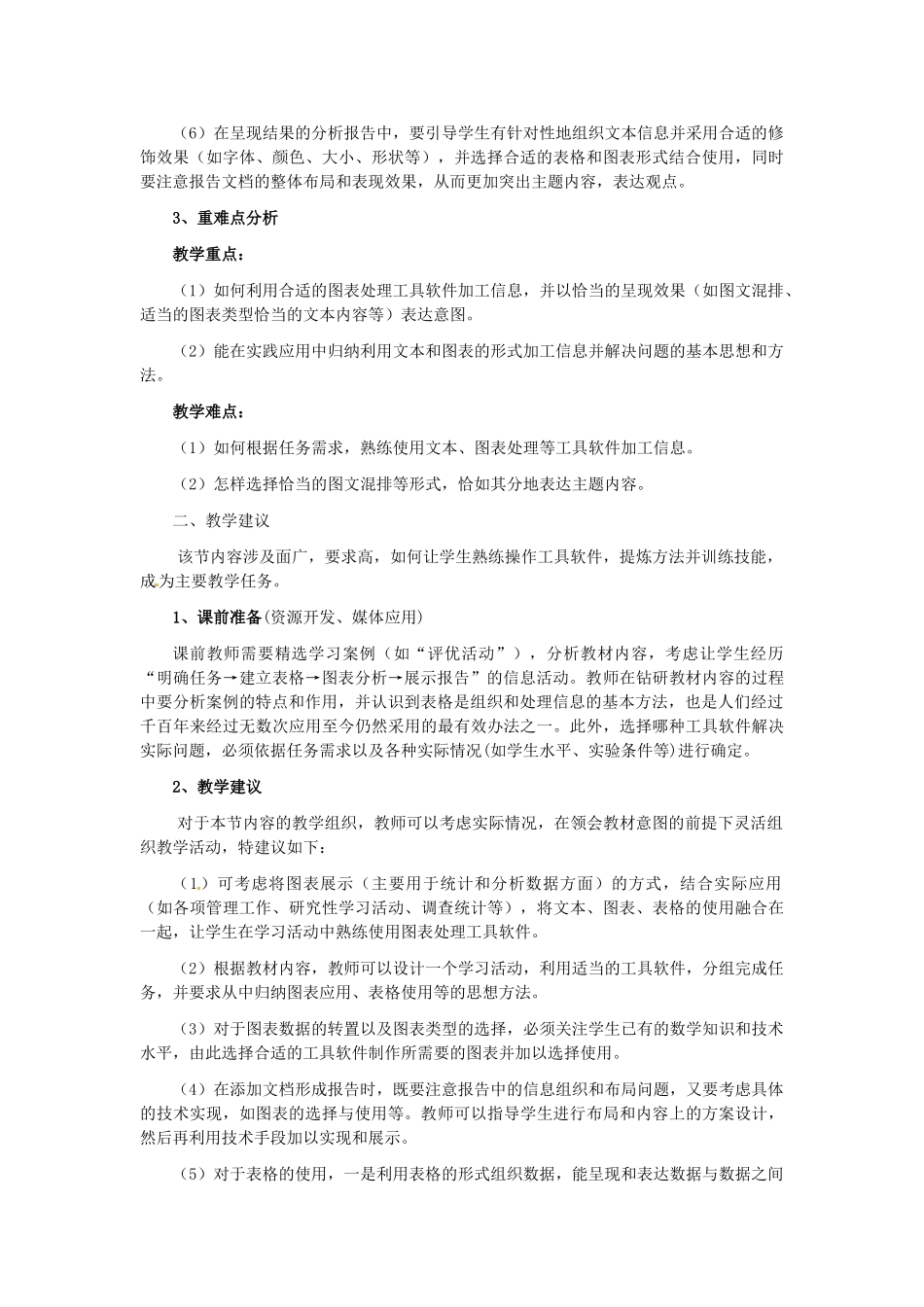 （6）在呈现结果的分析报告中，要引导学生有针对性地组织文本信息并采用合适的修饰效果（如字体、颜色、大小、形状等），并选择合适的表格和图表形式结合使用，同时要注意报告文档的整体布局和表现效果，从而更加突出主题内容，表达观点。

3、重难点分析

教学重点：

（1）如何利用合适的图表处理工具软件加工信息，并以恰当的呈现效果（如图文混排、适当的图表类型恰当的文本内容等）表达意图。

（2）能在实践应用中归纳利用文本和图表的形式加工信息并解决问题的基本思想和方法。

教学难点：

（1）如何根据任务需求，熟练使用文本、图表处理等工具软件加工信息。

（2）怎样选择恰当的图文混排等形式，恰如其分地表达主题内容。

二、教学建议

该节内容涉及面广，要求高，如何让学生熟练操作工具软件，提炼方法并训练技能，成为主要教学任务。

1、课前准备(资源开发、媒体应用)

课前教师需要精选学习案例（如“评优活动”），分析教材内容，考虑让学生经历“明确任务→建立表格→图表分析→展示报告”的信息活动。教师在钻研教材内容的过程中要分析案例的特点和作用，并认识到表格是组织和处理信息的基本方法，也是人们经过千百年来经过无数次应用至今仍然采用的最有效办法之一。此外，选择哪种工具软件解决实际问题，必须依据任务需求以及各种实际情况(如学生水平、实验条件等)进行确定。

2、教学建议

对于本节内容的教学组织，教师可以考虑实际情况，在领会教材意图的前提下灵活组织教学活动，特建议如下：

（1）可考虑将图表展示（主要用于统计和分析数据方面）的方式，结合实际应用（如各项管理工作、研究性学习活动、调查统计等），将文本、图表、表格的使用融合在一起，让学生在学习活动中熟练使用图表处理工具软件。

（2）根据教材内容，教师可以设计一个学习活动，利用适当的工具软件，分组完成任务，并要求从中归纳图表应用、表格使用等的思想方法。

（3）对于图表数据的转置以及图表类型的选择，必须关注学生已有的数学知识和技术水平，由此选择合适的工具软件制作所需要的图表并加以选择使用。

（4）在添加文档形成报告时，既要注意报告中的信息组织和布局问题，又要考虑具体的技术实现，如图表的选择与使用等。教师可以指导学生进行布局和内容上的方案设计，然后再利用技术手段加以实现和展示。

（5）对于表格的使用，一是利用表格的形式组织数据，能呈现和表达数据与数据之间